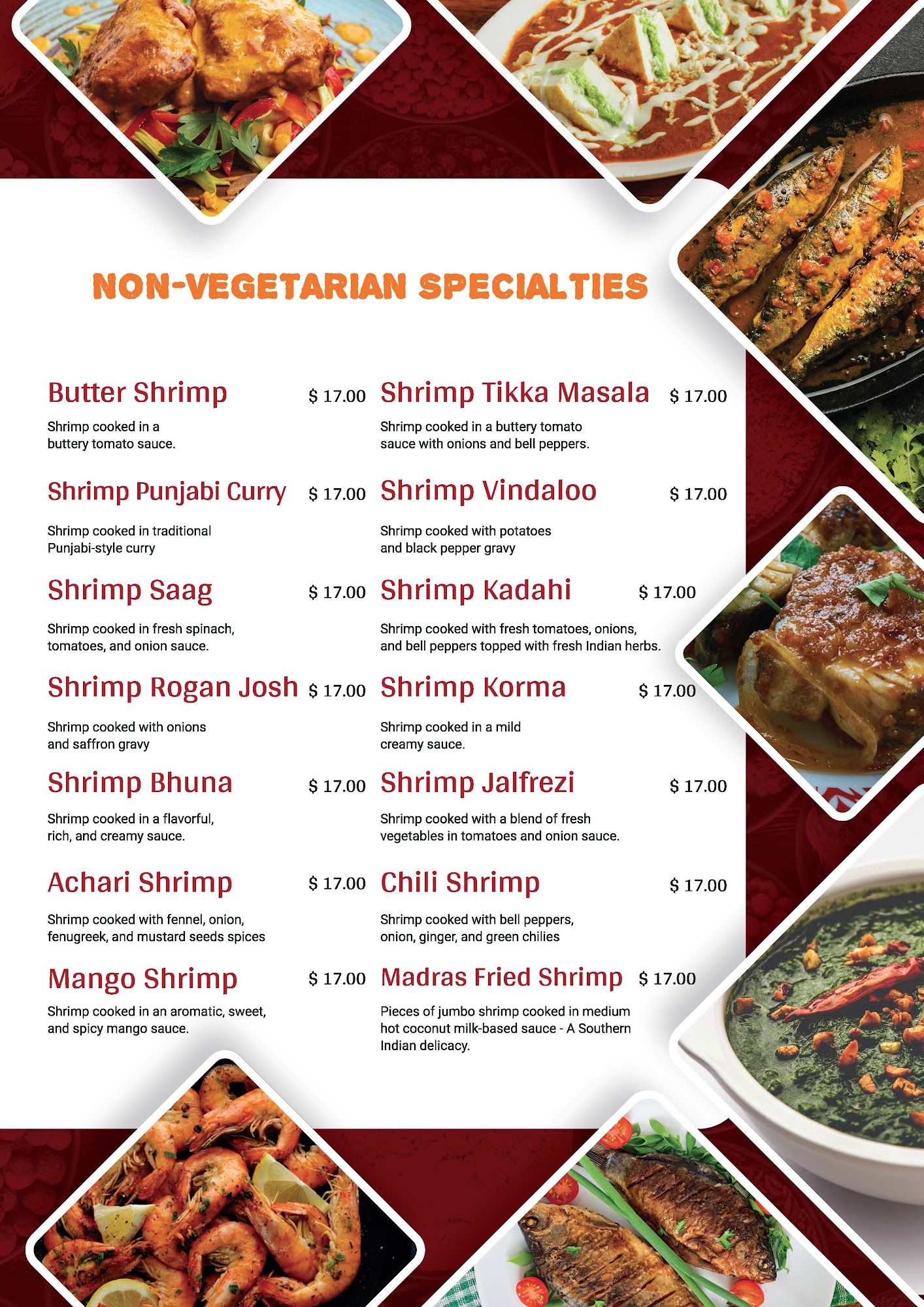 NON-VEGETARIAN SPECIALTIES

Butter Shrimp $ 17.00

Shrimp cooked in a buttery tomato sauce.

Shrimp Punjabi Curry $ 17.00

Shrimp cooked in traditional Punjabi-style curry

Shrimp Saag $ 17.00

Shrimp cooked in fresh spinach, tomatoes, and onion sauce.

Shrimp Rogan Josh $ 17.00

Shrimp cooked with onions and saffron gravy

Shrimp Bhuna $ 17.00

Shrimp cooked in a flavorful, rich, and creamy sauce.

Achari Shrimp $ 17.00

Shrimp cooked with fennel, onion, fenugreek, and mustard seeds spices

Mango Shrimp $ 17.00

Shrimp cooked in an aromatic, sweet, and spicy mango sauce.

Shrimp Tikka Masala $ 17.00

Shrimp cooked in a buttery tomato sauce with onions and bell peppers.

Shrimp Vindaloo $ 17.00

Shrimp cooked with potatoes and black pepper gravy

Shrimp Kadahi $ 17.00

Shrimp cooked with fresh tomatoes, onions, and bell peppers topped with fresh Indian herbs.

Shrimp Korma $ 17.00

Shrimp cooked in a mild creamy sauce.

Shrimp Jalfrezi $ 17.00

Shrimp cooked with a blend of fresh vegetables in tomatoes and onion sauce.

Chili Shrimp $ 17.00

Shrimp cooked with bell peppers, onion, ginger, and green chilies

Madras Fried Shrimp $ 17.00

Pieces of jumbo shrimp cooked in medium hot coconut milk-based sauce - A Southern Indian delicacy.